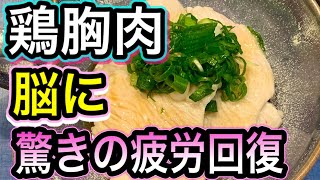 鶏胸肉
脳に
驚きの疲労回復